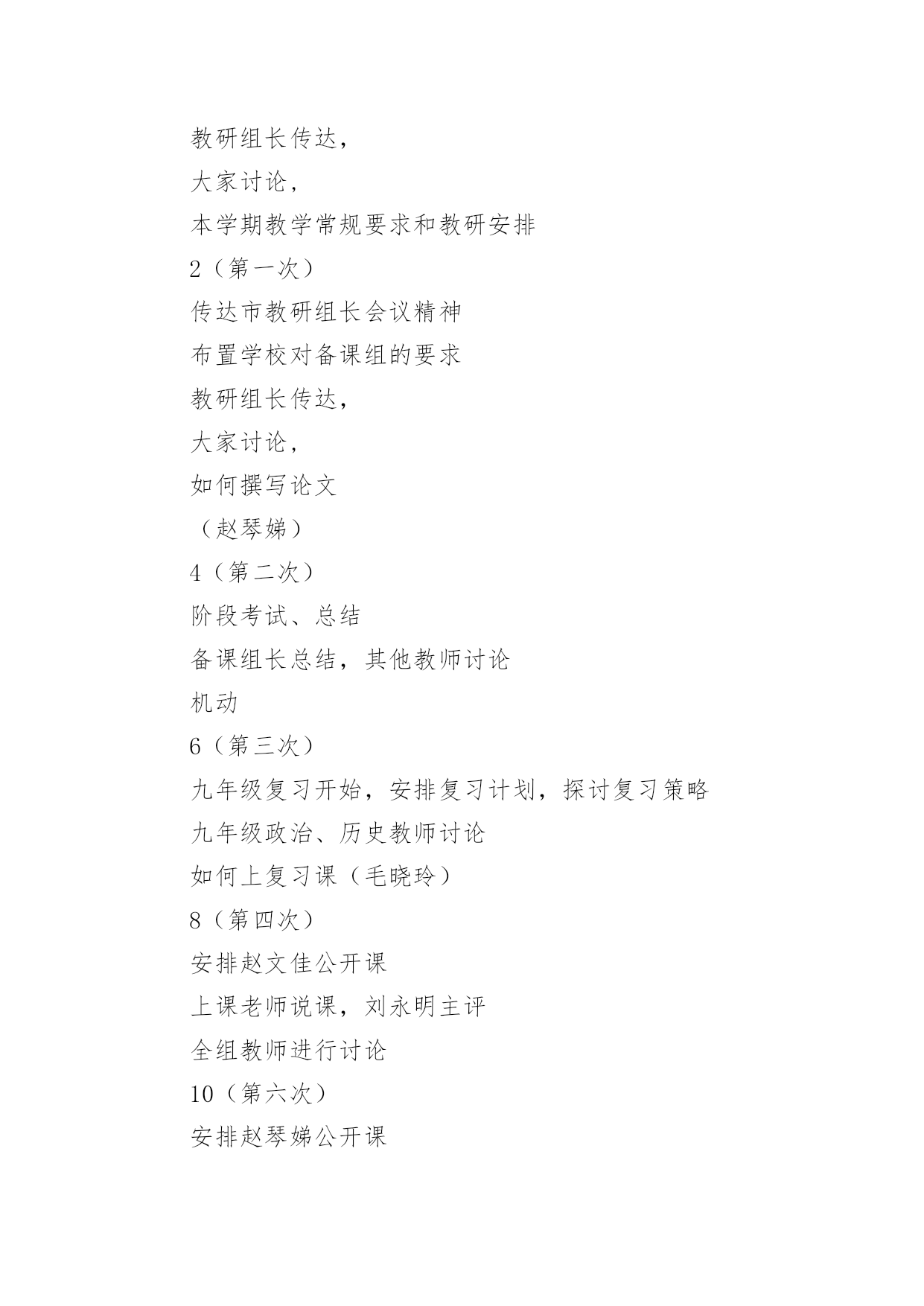 教研组长传达，

大家讨论，

本学期教学常规要求和教研安排

2（第一次）

传达市教研组长会议精神

布置学校对备课组的要求

教研组长传达，

大家讨论，

如何撰写论文

（赵琴娣）

4（第二次）

阶段考试、总结

备课组长总结，其他教师讨论

机动

6（第三次）

九年级复习开始，安排复习计划，探讨复习策略

九年级政治、历史教师讨论

如何上复习课（毛晓玲）

8（第四次）

安排赵文佳公开课

上课老师说课，刘永明主评

全组教师进行讨论

10（第六次）

安排赵琴娣公开课